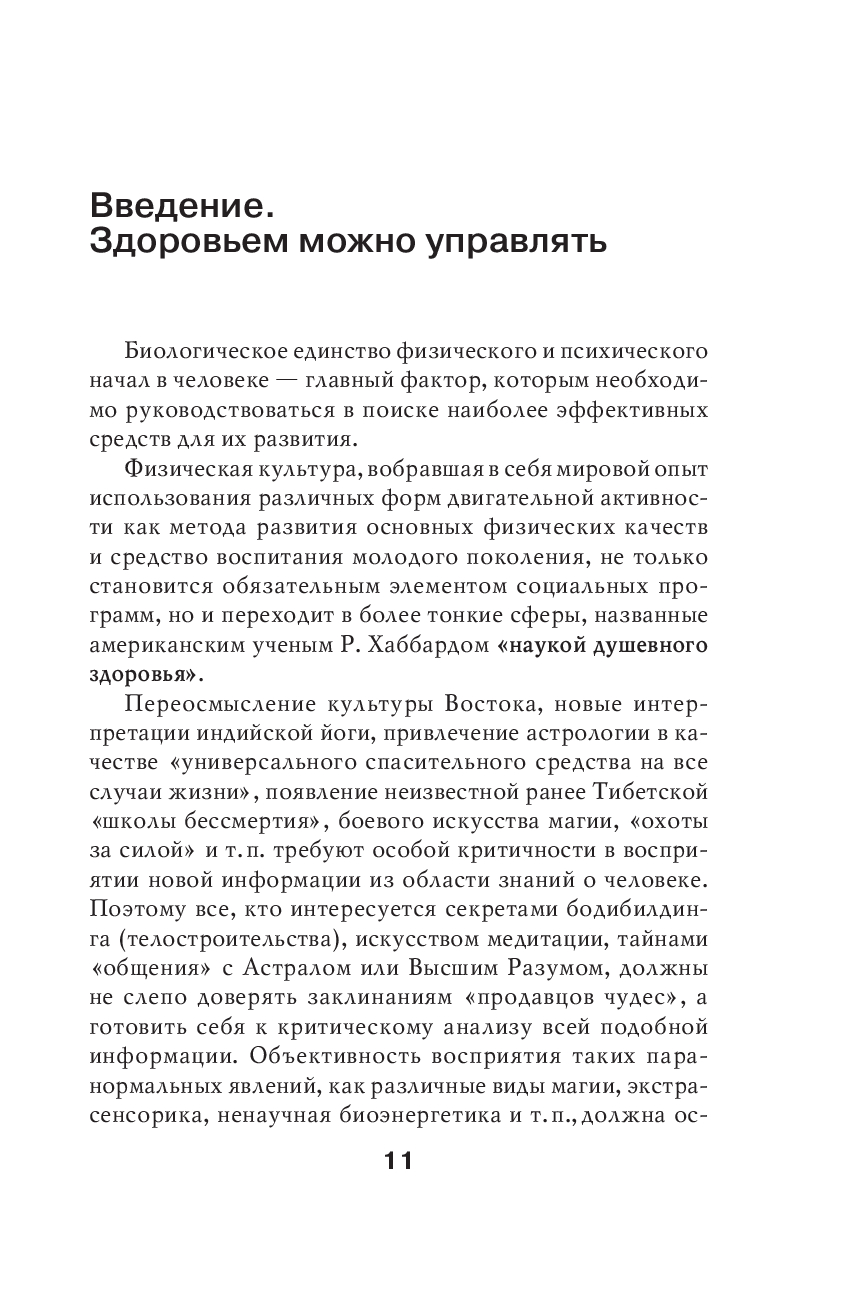 Введение.
Здоровьем можно управлять

Биологическое единство физического и психического начал в человеке — главный фактор, которым необходимо руководствоваться в поиске наиболее эффективных средств для их развития.

Физическая культура, вобравшая в себя мировой опыт использования различных форм двигательной активности как метода развития основных физических качеств и средство воспитания молодого поколения, не только становится обязательным элементом социальных программ, но и переходит в более тонкие сферы, названные американским ученым Р. Хаббардом «наукой душевного здоровья».

Переосмысление культуры Востока, новые интерпретации индийской йоги, привлечение астрологии в качестве «универсального спасительного средства на все случаи жизни», появление неизвестной ранее Тибетской «школы бессмертия», боевого искусства магии, «охоты за силой» и т. п. требуют особой критичности в восприятии новой информации из области знаний о человеке. Поэтому все, кто интересуется секретами бодибилдинга (телостроительства), искусством медитации, тайнами «общения» с Астралом или Высшим Разумом, должны не слепо доверять заклинаниям «продавцов чудес», а готовить себя к критическому анализу всей подобной информации. Объективность восприятия таких паранормальных явлений, как различные виды магии, экстрасенсорика, ненаучная биоэнергетика и т. п., должна ос-

11